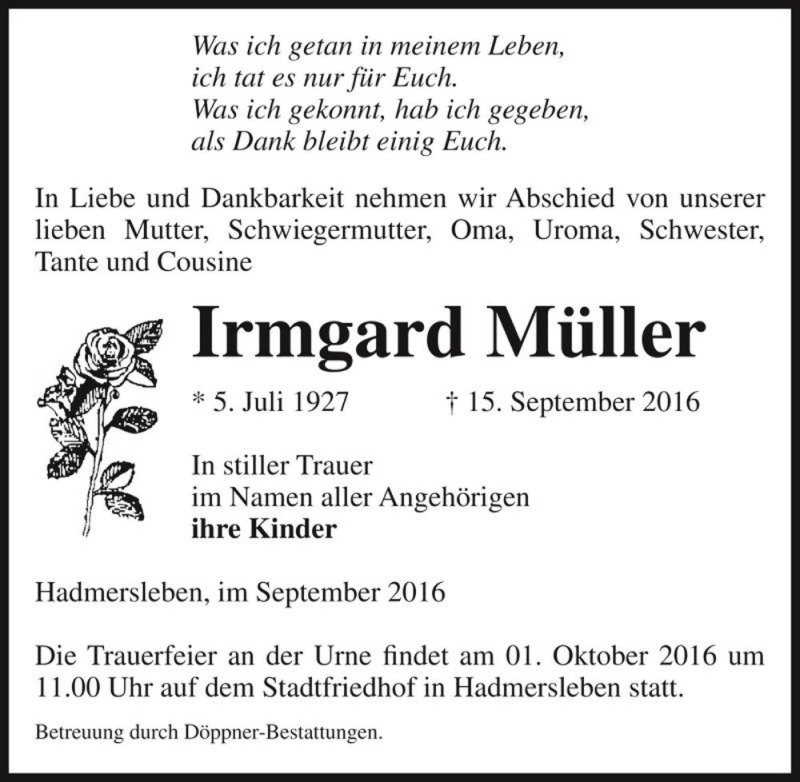 Was ich getan in meinem Leben,
ich tat es nur für Euch.
Was ich gekonnt, hab ich gegeben,
als Dank bleibt einig Euch.

In Liebe und Dankbarkeit nehmen wir Abschied von unserer lieben Mutter, Schwiegermutter, Oma, Uroma, Schwester, Tante und Cousine

Irmgard Müller

* 5. Juli 1927 † 15. September 2016

In stiller Trauer
im Namen aller Angehörigen
ihre Kinder

Hadmersleben, im September 2016

Die Trauerfeier an der Urne findet am 01. Oktober 2016 um 11.00 Uhr auf dem Stadtfriedhof in Hadmersleben statt.

Betreuung durch Döppner-Bestattungen.